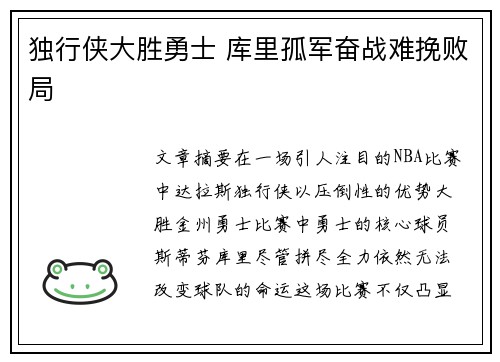 独行侠大胜勇士 库里孤军奋战难挽败局

文章摘要在一场引人注目的NBA比赛中达拉斯独行侠以压倒性的优势大胜金州勇士比赛中勇士的核心球员斯蒂芬库里尽管拼尽全力依然无法改变球队的命运这场比赛不仅凸显